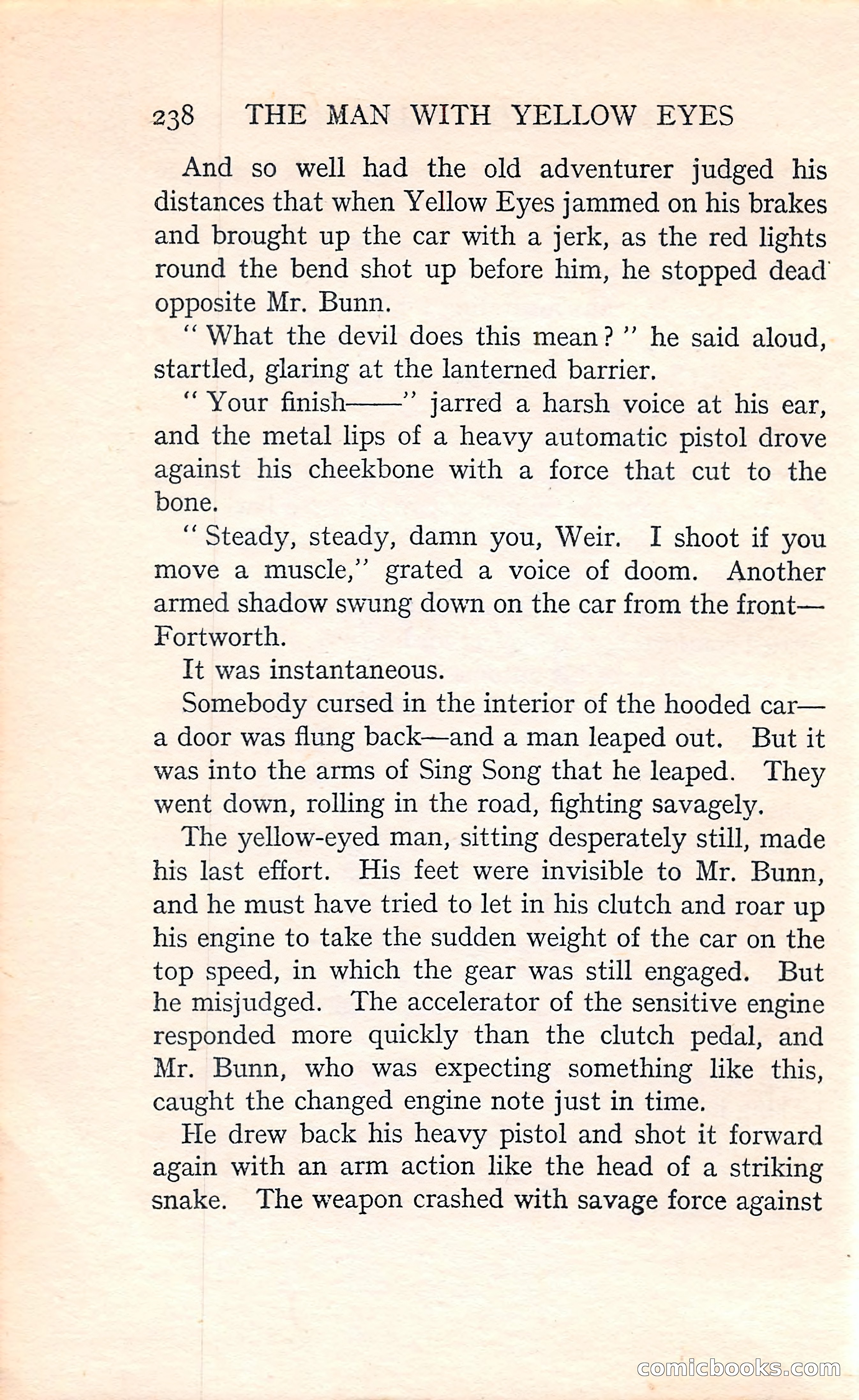 238 THE MAN WITH YELLOW EYES

And so well had the old adventurer judged his distances that when Yellow Eyes jammed on his brakes and brought up the car with a jerk, as the red lights round the bend shot up before him, he stopped dead opposite Mr. Bunn.

"What the devil does this mean?" he said aloud, startled, glaring at the lanterned barrier.

"Your finish——" jarred a harsh voice at his ear, and the metal lips of a heavy automatic pistol drove against his cheekbone with a force that cut to the bone.

"Steady, steady, damn you, Weir. I shoot if you move a muscle," grated a voice of doom. Another armed shadow swung down on the car from the front—Fortworth.

It was instantaneous.

Somebody cursed in the interior of the hooded car—a door was flung back—and a man leaped out. But it was into the arms of Sing Song that he leaped. They went down, rolling in the road, fighting savagely.

The yellow-eyed man, sitting desperately still, made his last effort. His feet were invisible to Mr. Bunn, and he must have tried to let in his clutch and roar up his engine to take the sudden weight of the car on the top speed, in which the gear was still engaged. But he misjudged. The accelerator of the sensitive engine responded more quickly than the clutch pedal, and Mr. Bunn, who was expecting something like this, caught the changed engine note just in time.

He drew back his heavy pistol and shot it forward again with an arm action like the head of a striking snake. The weapon crashed with savage force against

comicbooks.com